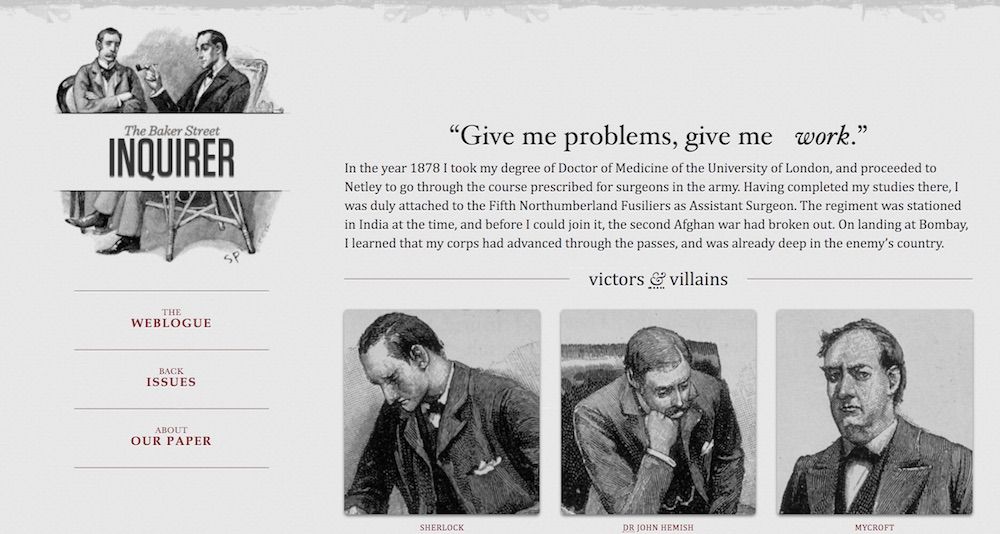 The Baker Street
INQUIRER

SP

THE
WEBLOGUE

BACK
ISSUES

ABOUT
OUR PAPER

“Give me problems, give me work.”

In the year 1878 I took my degree of Doctor of Medicine of the University of London, and proceeded to Netley to go through the course prescribed for surgeons in the army. Having completed my studies there, I was duly attached to the Fifth Northumberland Fusiliers as Assistant Surgeon. The regiment was stationed in India at the time, and before I could join it, the second Afghan war had broken out. On landing at Bombay, I learned that my corps had advanced through the passes, and was already deep in the enemy’s country.

victors & villains

SHERLOCK

DR JOHN HEMISH

MYCROFT